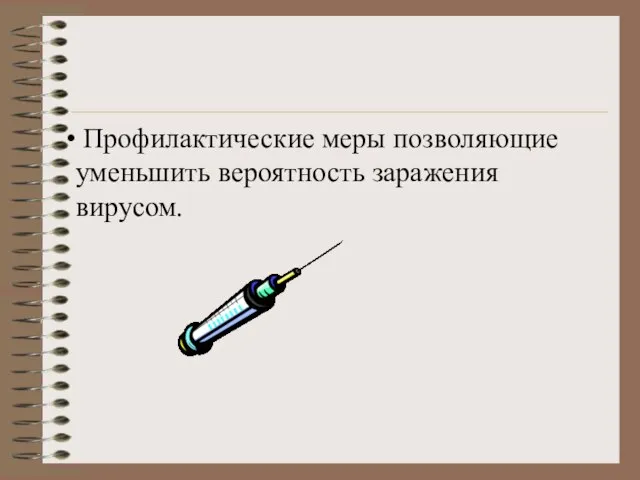 • Профилактические меры позволяющие уменьшить вероятность заражения вирусом.